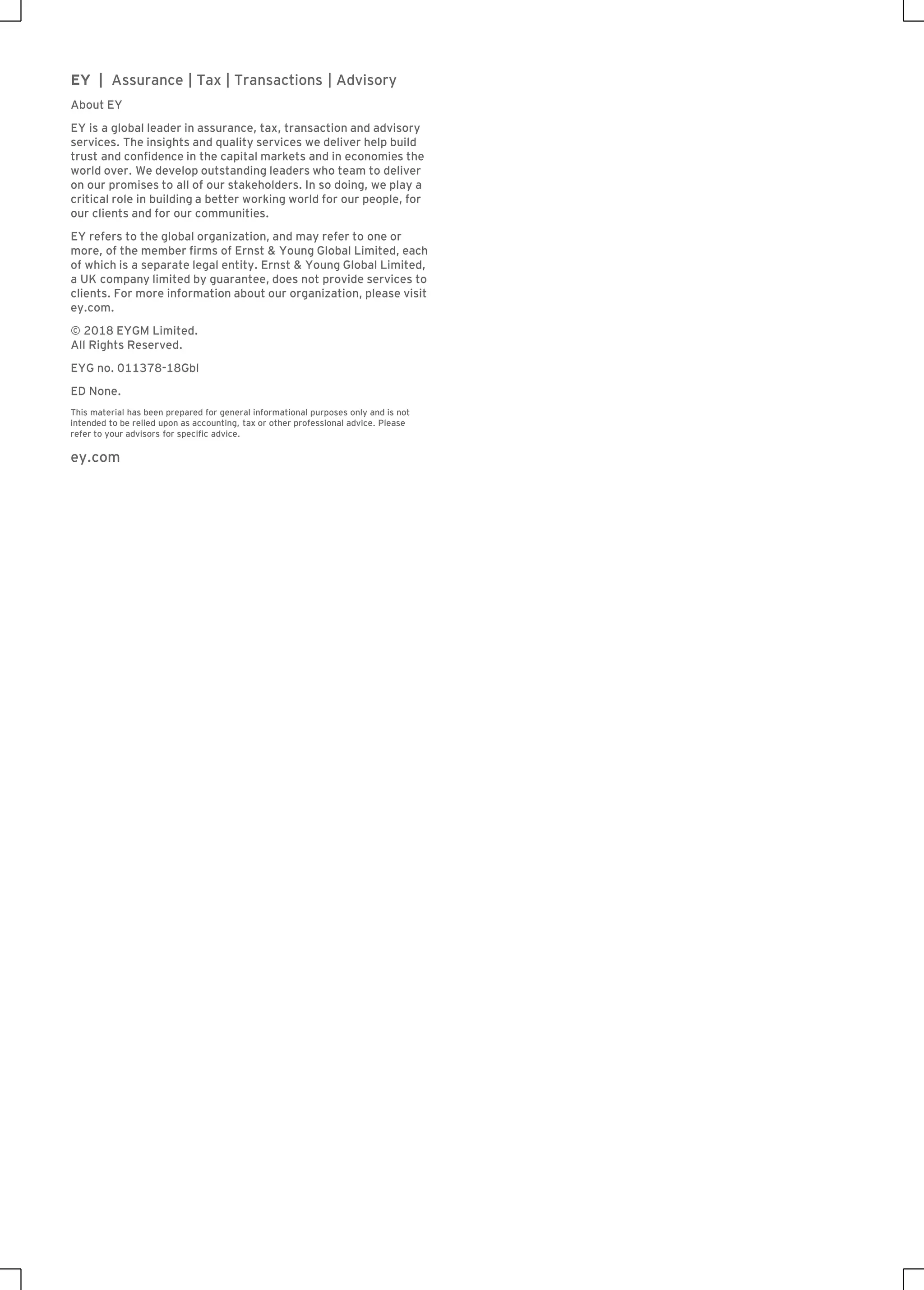 EY | Assurance | Tax | Transactions | Advisory

About EY

EY is a global leader in assurance, tax, transaction and advisory services. The insights and quality services we deliver help build trust and confidence in the capital markets and in economies the world over. We develop outstanding leaders who team to deliver on our promises to all of our stakeholders. In so doing, we play a critical role in building a better working world for our people, for our clients and for our communities.

EY refers to the global organization, and may refer to one or more, of the member firms of Ernst & Young Global Limited, each of which is a separate legal entity. Ernst & Young Global Limited, a UK company limited by guarantee, does not provide services to clients. For more information about our organization, please visit ey.com.

© 2018 EYGM Limited.
All Rights Reserved.

EYG no. 011378-18Gbl

ED None.

This material has been prepared for general informational purposes only and is not intended to be relied upon as accounting, tax or other professional advice. Please refer to your advisors for specific advice.

ey.com